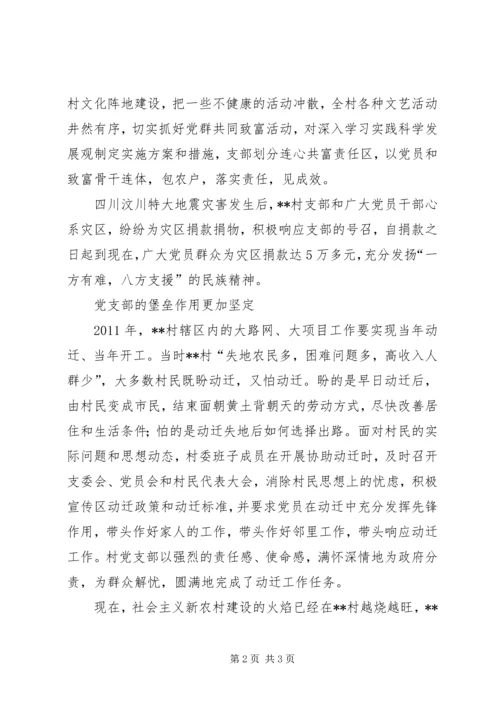 村文化阵地建设，把一些不健康的活动冲散，全村各种文艺活动井然有序，切实抓好党群共同致富活动，对深入学习实践科学发展观制定实施方案和措施，支部划分连心共富责任区，以党员和致富骨干连体，包农户，落实责任，见成效。

四川汶川特大地震灾害发生后，**村支部和广大党员干部心系灾区，纷纷为灾区捐款捐物，积极响应支部的号召，自捐款之日起到现在，广大党员群众为灾区捐款达5万多元，充分发扬“一方有难，八方支援”的民族精神。

党支部的堡垒作用更加坚定

2011年，**村辖区内的大路网、大项目工作要实现当年动迁、当年开工。当时**村“失地农民多，困难问题多，高收入人群少”，大多数村民既盼动迁，又怕动迁。盼的是早日动迁后，由村民变成市民，结束面朝黄土背朝天的劳动方式，尽快改善居住和生活条件；怕的是动迁失地后如何选择出路。面对村民的实际问题和思想动态，村委班子成员在开展协助动迁时，及时召开支委会、党员会和村民代表大会，消除村民思想上的忧虑，积极宣传区动迁政策和动迁标准，并要求党员在动迁中充分发挥先锋作用，带头作好家人的工作，带头作好邻里工作，带头响应动迁工作。村党支部以强烈的责任感、使命感，满怀深情地为政府分责，为群众解忧，圆满地完成了动迁工作任务。

现在，社会主义新农村建设的火焰已经在**村越烧越旺，**

第2页 共3页